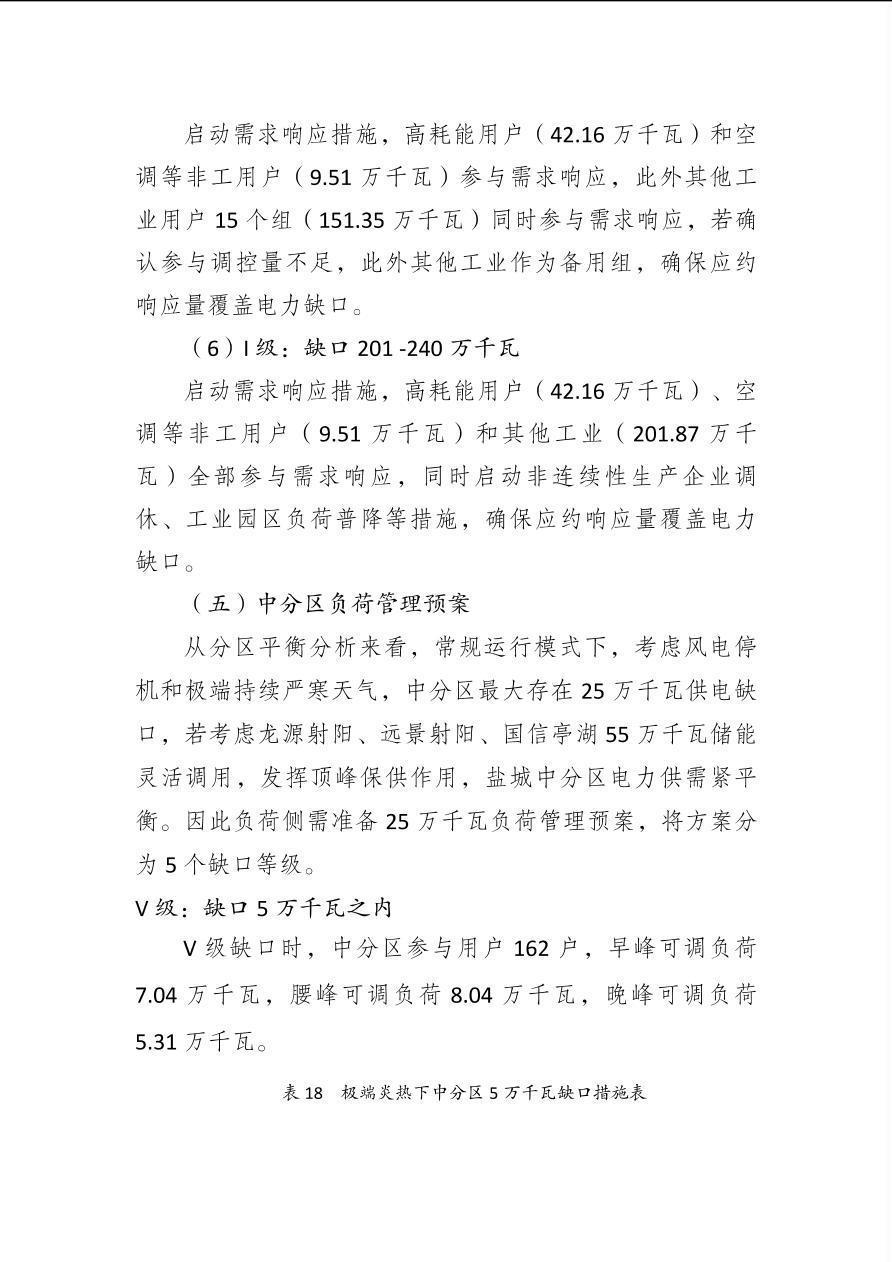 启动需求响应措施，高耗能用户（42.16 万千瓦）和空调等非工用户（9.51 万千瓦）参与需求响应，此外其他工业用户 15 个组（151.35 万千瓦）同时参与需求响应，若确认参与调控量不足，此外其他工业作为备用组，确保应约响应量覆盖电力缺口。

（6）I 级：缺口 201 -240 万千瓦

启动需求响应措施，高耗能用户（42.16 万千瓦）、空调等非工用户（9.51 万千瓦）和其他工业（201.87 万千瓦）全部参与需求响应，同时启动非连续性生产企业调休、工业园区负荷普降等措施，确保应约响应量覆盖电力缺口。

（五）中分区负荷管理预案

从分区平衡分析来看，常规运行模式下，考虑风电停机和极端持续严寒天气，中分区最大存在 25 万千瓦供电缺口，若考虑龙源射阳、远景射阳、国信亭湖 55 万千瓦储能灵活调用，发挥顶峰保供作用，盐城中分区电力供需紧平衡。因此负荷侧需准备 25 万千瓦负荷管理预案，将方案分为 5 个缺口等级。

V 级：缺口 5 万千瓦之内

V 级缺口时，中分区参与用户 162 户，早峰可调负荷 7.04 万千瓦，腰峰可调负荷 8.04 万千瓦，晚峰可调负荷 5.31 万千瓦。

表 18 极端炎热下中分区 5 万千瓦缺口措施表